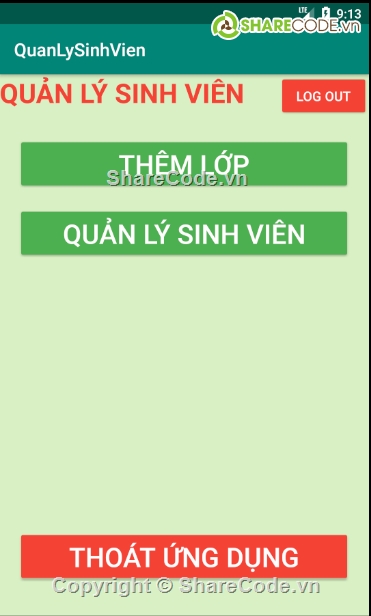 LTE 9:13
SHARECODE.vn
QuanLySinhVien
QUẢN LÝ SINH VIÊN
LOG OUT
THÊM LỚP
ShareCode.vn
QUẢN LÝ SINH VIÊN
THOÁT ỨNG DỤNG
Copyright © ShareCode.vn